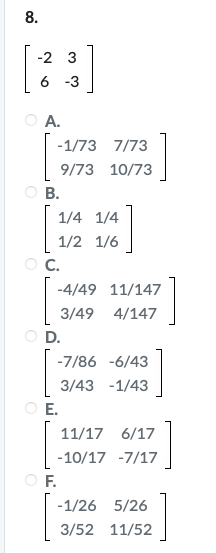 8.

$\begin{bmatrix} -2 & 3 \\ 6 & -3 \end{bmatrix}$

A.
$\begin{bmatrix} -1/73 & 7/73 \\ 9/73 & 10/73 \end{bmatrix}$

B.
$\begin{bmatrix} 1/4 & 1/4 \\ 1/2 & 1/6 \end{bmatrix}$

C.
$\begin{bmatrix} -4/49 & 11/147 \\ 3/49 & 4/147 \end{bmatrix}$

D.
$\begin{bmatrix} -7/86 & -6/43 \\ 3/43 & -1/43 \end{bmatrix}$

E.
$\begin{bmatrix} 11/17 & 6/17 \\ -10/17 & -7/17 \end{bmatrix}$

F.
$\begin{bmatrix} -1/26 & 5/26 \\ 3/52 & 11/52 \end{bmatrix}$